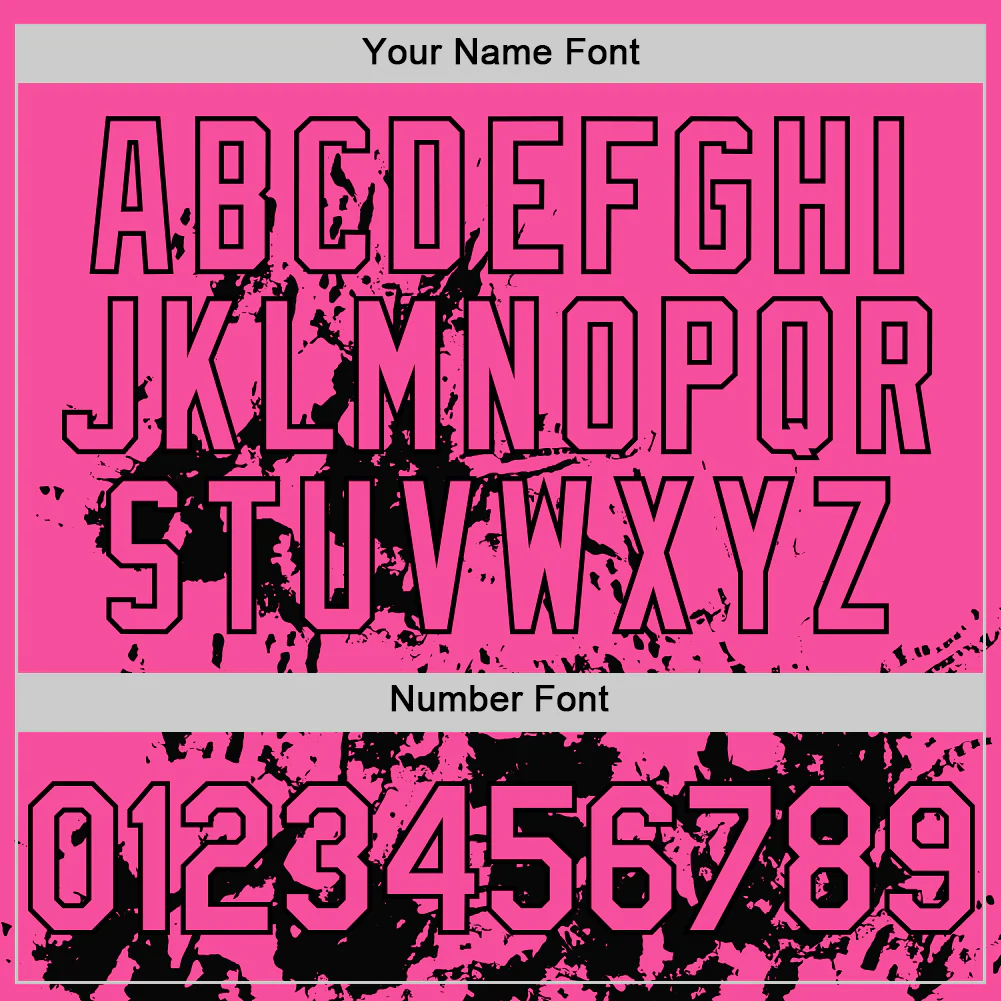 Your Name Font

ABCDEFGHI
JKLMNOPQR
STUVWXYZ

Number Font

0123456789